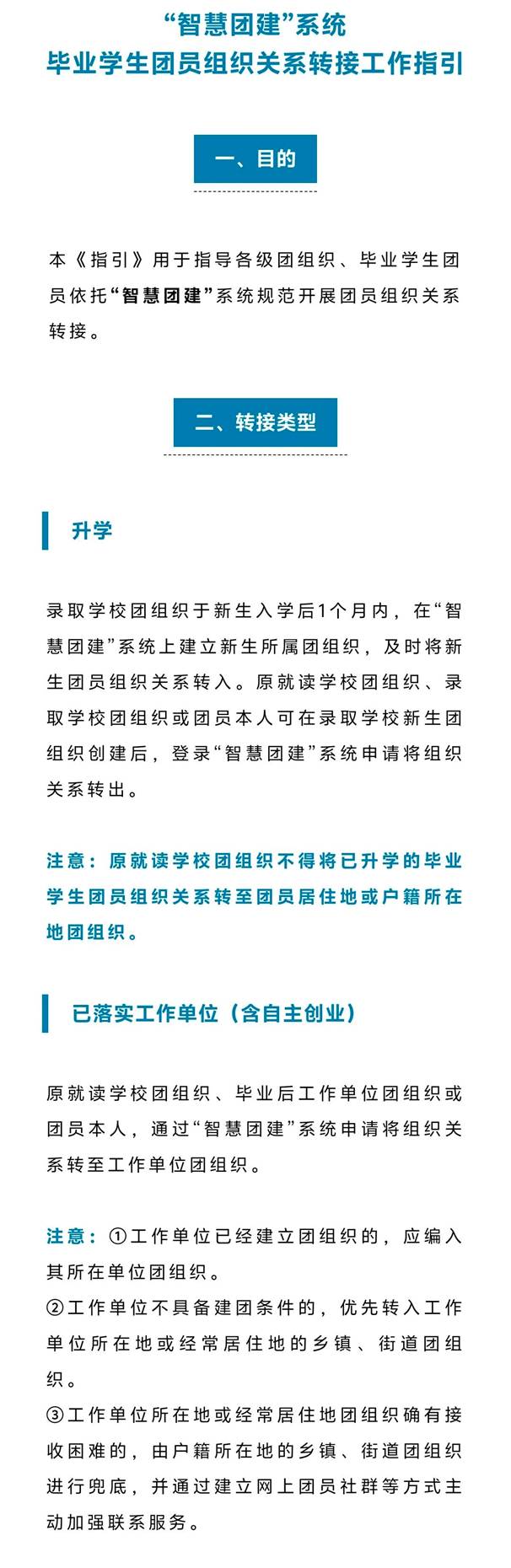 “智慧团建”系统
毕业学生团员组织关系转接工作指引

一、目的

本《指引》用于指导各级团组织、毕业学生团员依托“智慧团建”系统规范开展团员组织关系转接。

二、转接类型

升学

录取学校团组织于新生入学后1个月内，在“智慧团建”系统上建立新生所属团组织，及时将新生团员组织关系转入。原就读学校团组织、录取学校团组织或团员本人可在录取学校新生团组织创建后，登录“智慧团建”系统申请将组织关系转出。

注意：原就读学校团组织不得将已升学的毕业学生团员组织关系转至团员居住地或户籍所在地团组织。

已落实工作单位（含自主创业）

原就读学校团组织、毕业后工作单位团组织或团员本人，通过“智慧团建”系统申请将组织关系转至工作单位团组织。

注意：①工作单位已经建立团组织的，应编入其所在单位团组织。
②工作单位不具备建团条件的，优先转入工作单位所在地或经常居住地的乡镇、街道团组织。
③工作单位所在地或经常居住地团组织确有接收困难的，由户籍所在地的乡镇、街道团组织进行兜底，并通过建立网上团员社群等方式主动加强联系服务。